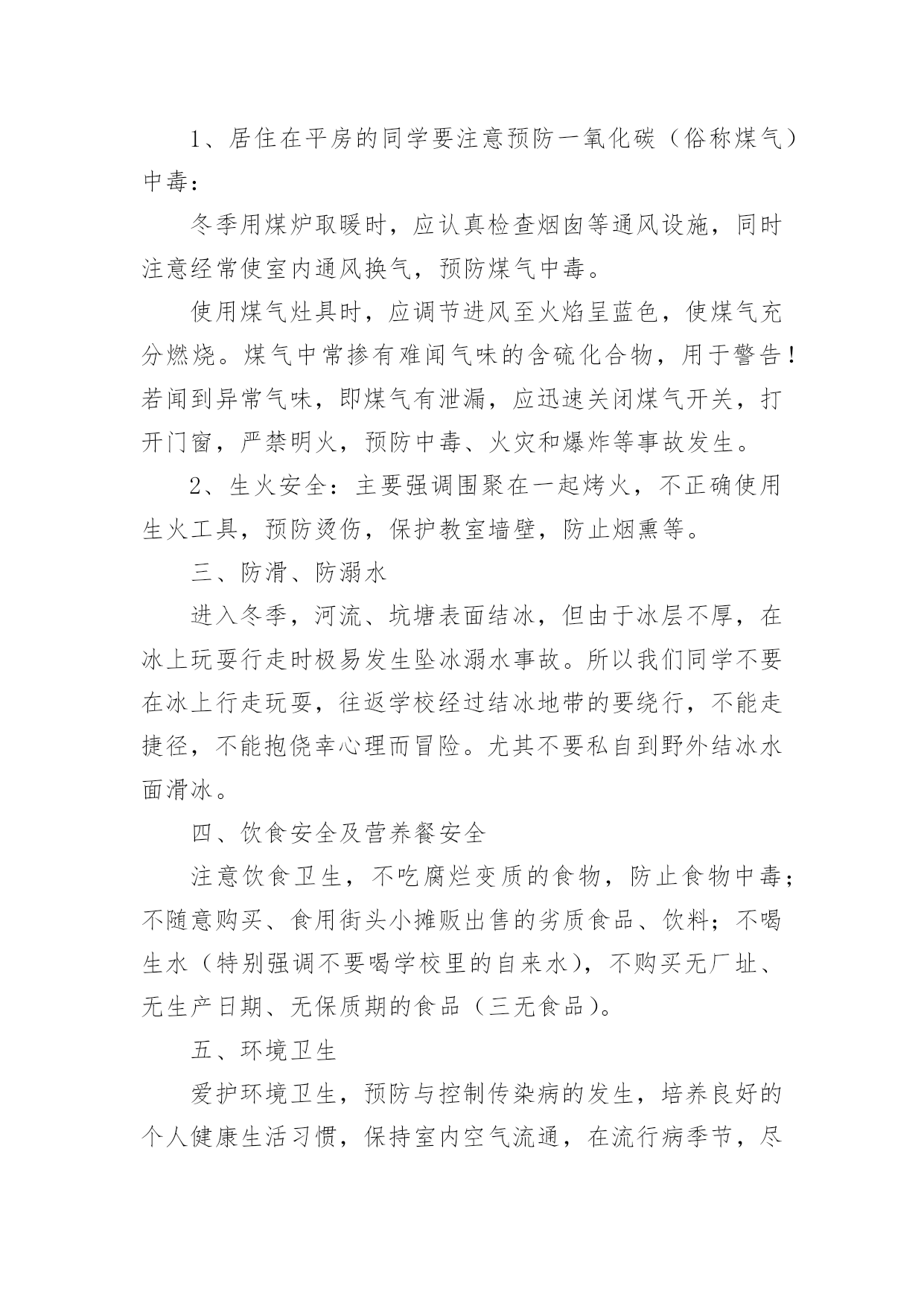 1、居住在平房的同学要注意预防一氧化碳（俗称煤气）中毒：

冬季用煤炉取暖时，应认真检查烟囱等通风设施，同时注意经常使室内通风换气，预防煤气中毒。

使用煤气灶具时，应调节进风至火焰呈蓝色，使煤气充分燃烧。煤气中常掺有难闻气味的含硫化合物，用于警告！若闻到异常气味，即煤气有泄漏，应迅速关闭煤气开关，打开门窗，严禁明火，预防中毒、火灾和爆炸等事故发生。

2、生火安全：主要强调围聚在一起烤火，不正确使用生火工具，预防烫伤，保护教室墙壁，防止烟熏等。

三、防滑、防溺水

进入冬季，河流、坑塘表面结冰，但由于冰层不厚，在冰上玩耍行走时极易发生坠冰溺水事故。所以我们同学不要在冰上行走玩耍，往返学校经过结冰地带的要绕行，不能走捷径，不能抱侥幸心理而冒险。尤其不要私自到野外结冰水面滑冰。

四、饮食安全及营养餐安全

注意饮食卫生，不吃腐烂变质的食物，防止食物中毒；不随意购买、食用街头小摊贩出售的劣质食品、饮料；不喝生水（特别强调不要喝学校里的自来水），不购买无厂址、无生产日期、无保质期的食品（三无食品）。

五、环境卫生

爱护环境卫生，预防与控制传染病的发生，培养良好的个人健康生活习惯，保持室内空气流通，在流行病季节，尽